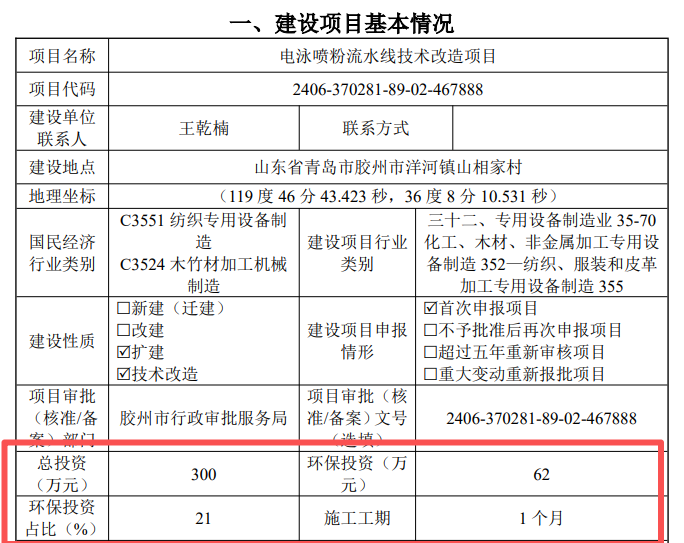 一、建设项目基本情况

| 项目名称 | 电泳喷粉流水线技术改造项目 | | |
|---|---|---|---|
| 项目代码 | 2406-370281-89-02-467888 | | |
| 建设单位联系人 | 王乾楠 | 联系方式 | |
| 建设地点 | 山东省青岛市胶州市洋河镇山相家村 | | |
| 地理坐标 | （119度46分43.423秒，36度8分10.531秒） | | |
| 国民经济行业类别 | C3551纺织专用设备制造 C3524木竹材加工机械制造 | 建设项目行业类别 | 三十二、专用设备制造业35-70化工、木材、非金属加工专用设备制造352—纺织、服装和皮革加工专用设备制造355 |
| 建设性质 | ☐新建（迁建） ☐改建 ☑扩建 ☑技术改造 | 建设项目申报情形 | ☑首次申报项目 ☐不予批准后再次申报项目 ☐超过五年重新审核项目 ☐重大变动重新报批项目 |
| 项目审批（核准/备案）部门 | 胶州市行政审批服务局 | 项目审批（核准/备案）文号（选填） | 2406-370281-89-02-467888 |
| 总投资（万元） | 300 | 环保投资（万元） | 62 |
| 环保投资占比（%） | 21 | 施工工期 | 1个月 |